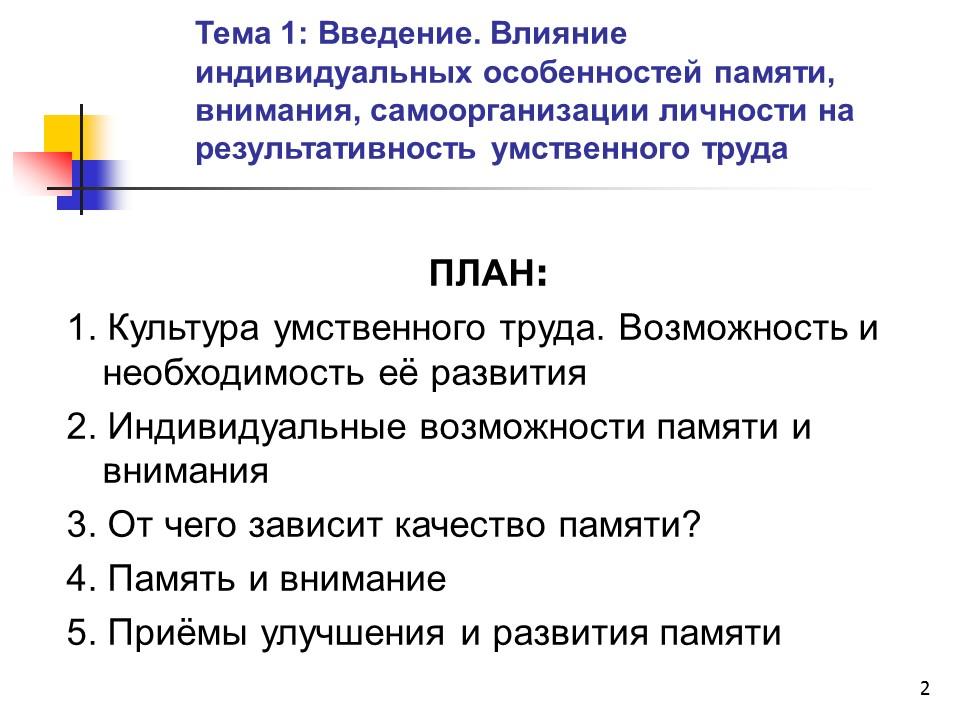 Тема 1: Введение. Влияние индивидуальных особенностей памяти, внимания, самоорганизации личности на результативность умственного труда

ПЛАН:

1. Культура умственного труда. Возможность и необходимость её развития

2. Индивидуальные возможности памяти и внимания

3. От чего зависит качество памяти?

4. Память и внимание

5. Приёмы улучшения и развития памяти

2